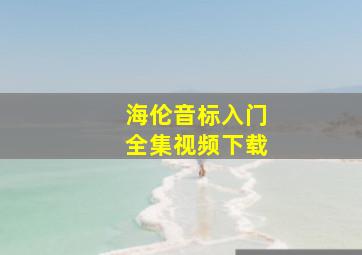 海伦音标入门
全集视频下载